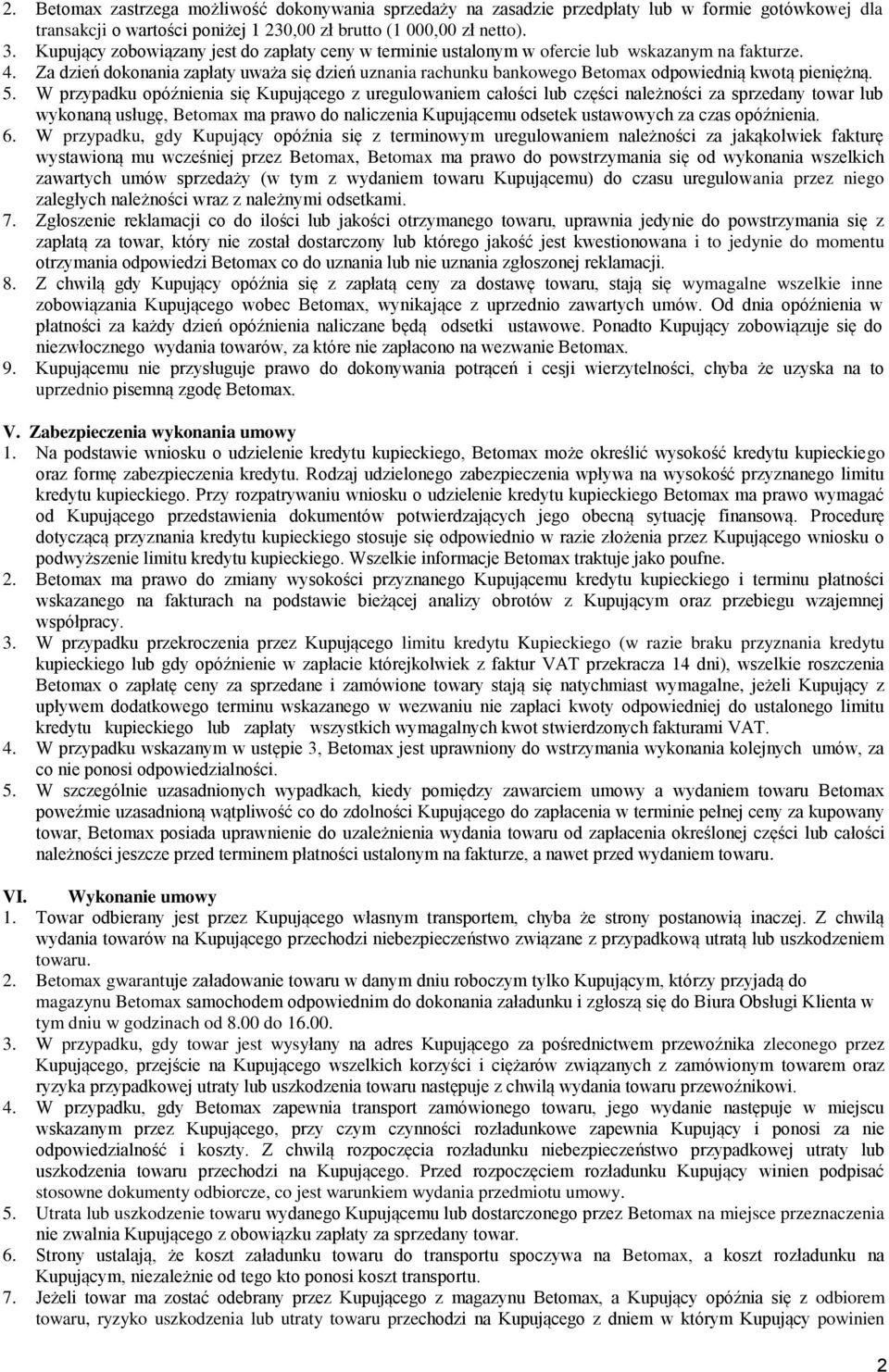 2. Betomax zastrzega możliwość dokonywania sprzedaży na zasadzie przedpłaty lub w formie gotówkowej dla transakcji o wartości poniżej 1 230,00 zł brutto (1 000,00 zł netto).
3. Kupujący zobowiązany jest do zapłaty ceny w terminie ustalonym w ofercie lub wskazanym na fakturze.
4. Za dzień dokonania zapłaty uważa się dzień uznania rachunku bankowego Betomax odpowiednią kwotą pieniężną.
5. W przypadku opóźnienia się Kupującego z uregulowaniem całości lub części należności za sprzedany towar lub wykonaną usługę, Betomax ma prawo do naliczenia Kupującemu odsetek ustawowych za czas opóźnienia.
6. W przypadku, gdy Kupujący opóźnia się z terminowym uregulowaniem należności za jakąkolwiek fakturę wystawioną mu wcześniej przez Betomax, Betomax ma prawo do powstrzymania się od wykonania wszelkich zawartych umów sprzedaży (w tym z wydaniem towaru Kupującemu) do czasu uregulowania przez niego zaległych należności wraz z należnymi odsetkami.
7. Zgłoszenie reklamacji co do ilości lub jakości otrzymanego towaru, uprawnia jedynie do powstrzymania się z zapłatą za towar, który nie został dostarczony lub którego jakość jest kwestionowana i to jedynie do momentu otrzymania odpowiedzi Betomax co do uznania lub nie uznania zgłoszonej reklamacji.
8. Z chwilą gdy Kupujący opóźnia się z zapłatą ceny za dostawę towaru, stają się wymagalne wszelkie inne zobowiązania Kupującego wobec Betomax, wynikające z uprzednio zawartych umów. Od dnia opóźnienia w płatności za każdy dzień opóźnienia naliczane będą odsetki ustawowe. Ponadto Kupujący zobowiązuje się do niezwłocznego wydania towarów, za które nie zapłacono na wezwanie Betomax.
9. Kupującemu nie przysługuje prawo do dokonywania potrąceń i cesji wierzytelności, chyba że uzyska na to uprzednio pisemną zgodę Betomax.

V. Zabezpieczenia wykonania umowy
1. Na podstawie wniosku o udzielenie kredytu kupieckiego, Betomax może określić wysokość kredytu kupieckiego oraz formę zabezpieczenia kredytu. Rodzaj udzielonego zabezpieczenia wpływa na wysokość przyznanego limitu kredytu kupieckiego. Przy rozpatrywaniu wniosku o udzielenie kredytu kupieckiego Betomax ma prawo wymagać od Kupującego przedstawienia dokumentów potwierdzających jego obecną sytuację finansową. Procedurę dotyczącą przyznania kredytu kupieckiego stosuje się odpowiednio w razie złożenia przez Kupującego wniosku o podwyższenie limitu kredytu kupieckiego. Wszelkie informacje Betomax traktuje jako poufne.
2. Betomax ma prawo do zmiany wysokości przyznanego Kupującemu kredytu kupieckiego i terminu płatności wskazanego na fakturach na podstawie bieżącej analizy obrotów z Kupującym oraz przebiegu wzajemnej współpracy.
3. W przypadku przekroczenia przez Kupującego limitu kredytu Kupieckiego (w razie braku przyznania kredytu kupieckiego lub gdy opóźnienie w zapłacie którejkolwiek z faktur VAT przekracza 14 dni), wszelkie roszczenia Betomax o zapłatę ceny za sprzedane i zamówione towary stają się natychmiast wymagalne, jeżeli Kupujący z upływem dodatkowego terminu wskazanego w wezwaniu nie zapłaci kwoty odpowiedniej do ustalonego limitu kredytu kupieckiego lub zapłaty wszystkich wymagalnych kwot stwierdzonych fakturami VAT.
4. W przypadku wskazanym w ustępie 3, Betomax jest uprawniony do wstrzymania wykonania kolejnych umów, za co nie ponosi odpowiedzialności.
5. W szczególnie uzasadnionych wypadkach, kiedy pomiędzy zawarciem umowy a wydaniem towaru Betomax poweźmie uzasadnioną wątpliwość co do zdolności Kupującego do zapłacenia w terminie pełnej ceny za kupowany towar, Betomax posiada uprawnienie do uzależnienia wydania towaru od zapłacenia określonej części lub całości należności jeszcze przed terminem płatności ustalonym na fakturze, a nawet przed wydaniem towaru.

VI. Wykonanie umowy
1. Towar odbierany jest przez Kupującego własnym transportem, chyba że strony postanowią inaczej. Z chwilą wydania towarów na Kupującego przechodzi niebezpieczeństwo związane z przypadkową utratą lub uszkodzeniem towaru.
2. Betomax gwarantuje załadowanie towaru w danym dniu roboczym tylko Kupującym, którzy przyjadą do magazynu Betomax samochodem odpowiednim do dokonania załadunku i zgłoszą się do Biura Obsługi Klienta w tym dniu w godzinach od 8.00 do 16.00.
3. W przypadku, gdy towar jest wysyłany na adres Kupującego za pośrednictwem przewoźnika zleconego przez Kupującego, przejście na Kupującego wszelkich korzyści i ciężarów związanych z zamówionym towarem oraz ryzyka przypadkowej utraty lub uszkodzenia towaru następuje z chwilą wydania towaru przewoźnikowi.
4. W przypadku, gdy Betomax zapewnia transport zamówionego towaru, jego wydanie następuje w miejscu wskazanym przez Kupującego, przy czym czynności rozładunkowe zapewnia Kupujący i ponosi za nie odpowiedzialność i koszty. Z chwilą rozpoczęcia rozładunku niebezpieczeństwo przypadkowej utraty lub uszkodzenia towaru przechodzi na Kupującego. Przed rozpoczęciem rozładunku Kupujący winien podpisać stosowne dokumenty odbiorcze, co jest warunkiem wydania przedmiotu umowy.
5. Utrata lub uszkodzenie towaru wydanego Kupującemu lub dostarczonego przez Betomax na miejsce przeznaczenia nie zwalnia Kupującego z obowiązku zapłaty za sprzedany towar.
6. Strony ustalają, że koszt załadunku towaru do transportu spoczywa na Betomax, a koszt rozładunku na Kupującym, niezależnie od tego kto ponosi koszt transportu.
7. Jeżeli towar ma zostać odebrany przez Kupującego z magazynu Betomax, a Kupujący opóźnia się z odbiorem towaru, ryzyko uszkodzenia lub utraty towaru przechodzi na Kupującego z dniem w którym Kupujący powinien

2